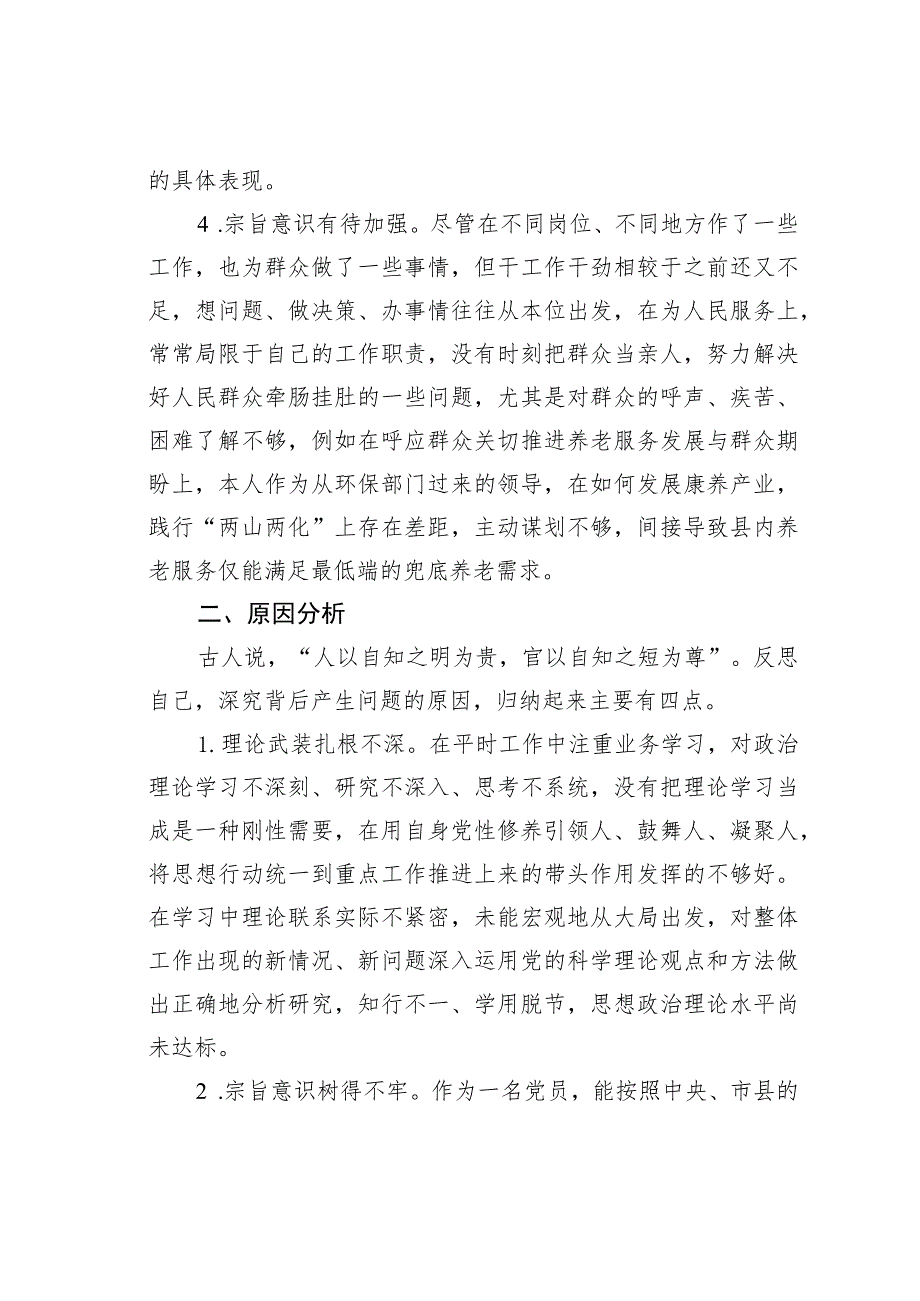 的具体表现。

4 .宗旨意识有待加强。尽管在不同岗位、不同地方作了一些工作，也为群众做了一些事情，但干工作干劲相较于之前还又不足，想问题、做决策、办事情往往从本位出发，在为人民服务上，常常局限于自己的工作职责，没有时刻把群众当亲人，努力解决好人民群众牵肠挂肚的一些问题，尤其是对群众的呼声、疾苦、困难了解不够，例如在呼应群众关切推进养老服务发展与群众期盼上，本人作为从环保部门过来的领导，在如何发展康养产业，践行“两山两化”上存在差距，主动谋划不够，间接导致县内养老服务仅能满足最低端的兜底养老需求。

二、原因分析

古人说，“人以自知之明为贵，官以自知之短为尊”。反思自己，深究背后产生问题的原因，归纳起来主要有四点。

1. 理论武装扎根不深。在平时工作中注重业务学习，对政治理论学习不深刻、研究不深入、思考不系统，没有把理论学习当成是一种刚性需要，在用自身党性修养引领人、鼓舞人、凝聚人，将思想行动统一到重点工作推进上来的带头作用发挥的不够好。在学习中理论联系实际不紧密，未能宏观地从大局出发，对整体工作出现的新情况、新问题深入运用党的科学理论观点和方法做出正确地分析研究，知行不一、学用脱节，思想政治理论水平尚未达标。

2 .宗旨意识树得不牢。作为一名党员，能按照中央、市县的